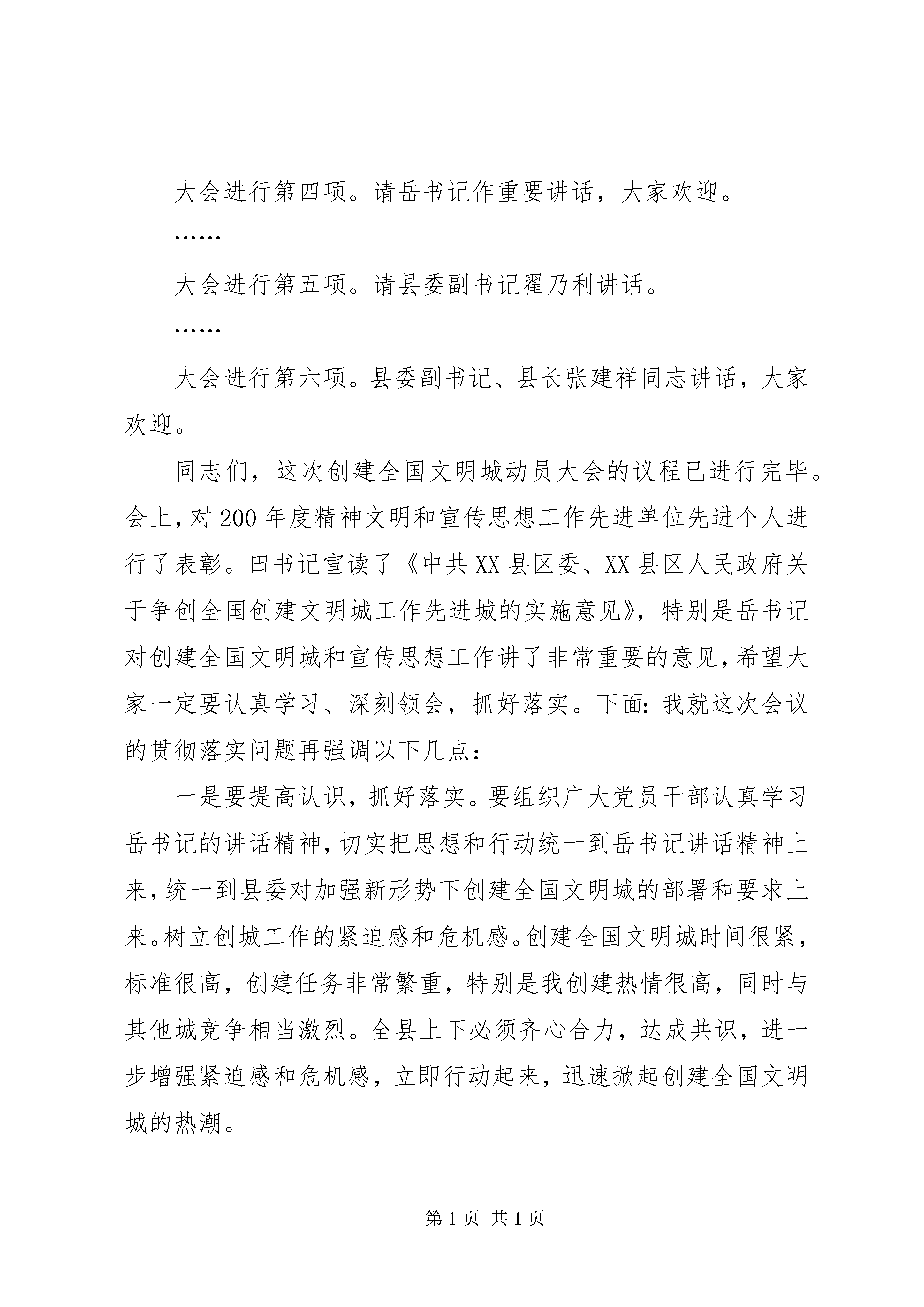 大会进行第四项。请岳书记作重要讲话，大家欢迎。

……

大会进行第五项。请县委副书记翟乃利讲话。

……

大会进行第六项。县委副书记、县长张建祥同志讲话，大家欢迎。

同志们，这次创建全国文明城动员大会的议程已进行完毕。会上，对200年度精神文明和宣传思想工作先进单位先进个人进行了表彰。田书记宣读了《中共XX县区委、XX县区人民政府关于争创全国创建文明城工作先进城的实施意见》，特别是岳书记对创建全国文明城和宣传思想工作讲了非常重要的意见，希望大家一定要认真学习、深刻领会，抓好落实。下面：我就这次会议的贯彻落实问题再强调以下几点：

一是要提高认识，抓好落实。要组织广大党员干部认真学习岳书记的讲话精神，切实把思想和行动统一到岳书记讲话精神上来，统一到县委对加强新形势下创建全国文明城的部署和要求上来。树立创城工作的紧迫感和危机感。创建全国文明城时间很紧，标准很高，创建任务非常繁重，特别是我创建热情很高，同时与其他城竞争相当激烈。全县上下必须齐心合力，达成共识，进一步增强紧迫感和危机感，立即行动起来，迅速掀起创建全国文明城的热潮。

第1页 共1页